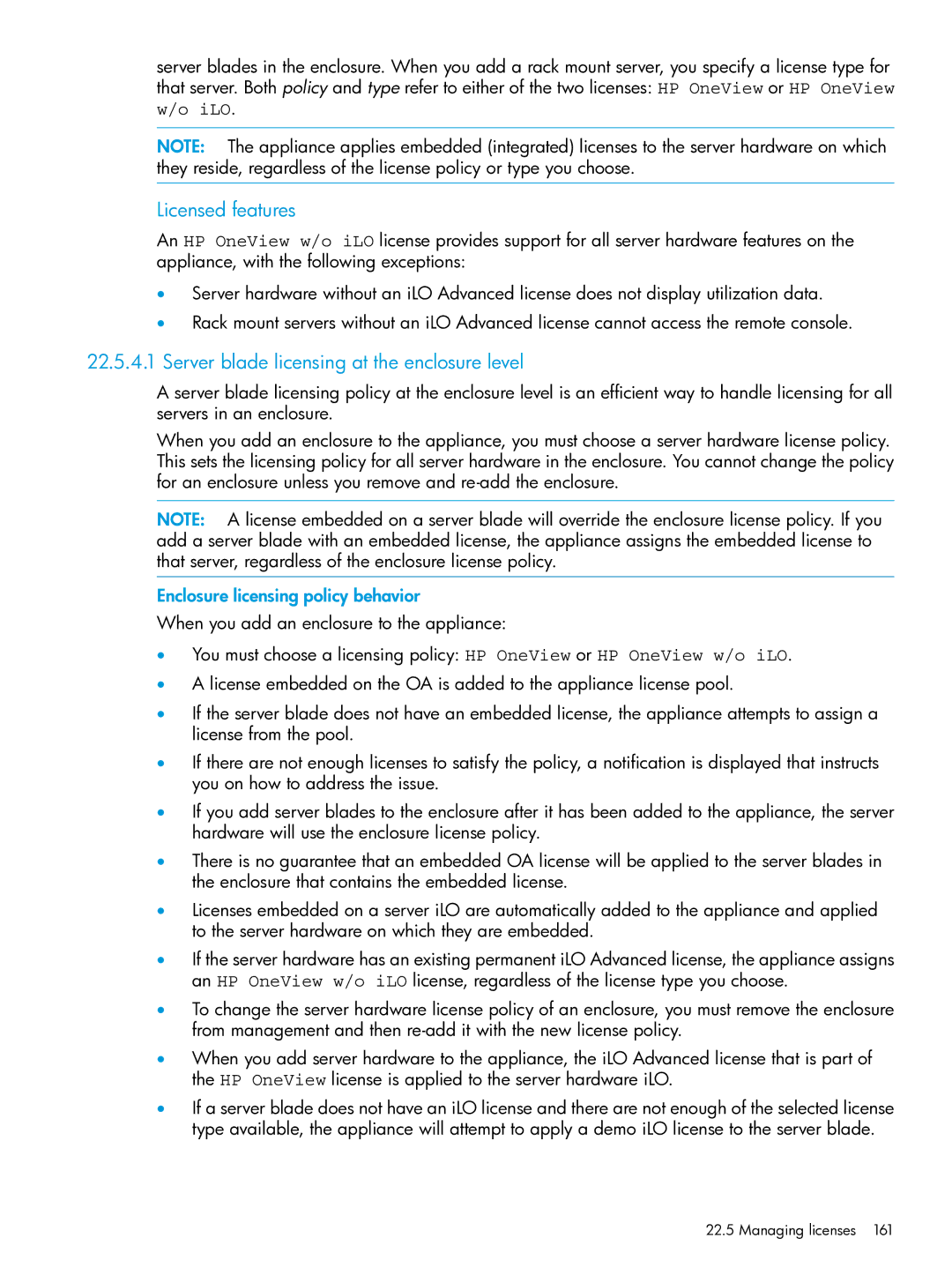 server blades in the enclosure. When you add a rack mount server, you specify a license type for that server. Both policy and type refer to either of the two licenses: HP OneView or HP OneView w/o iLO.

NOTE: The appliance applies embedded (integrated) licenses to the server hardware on which they reside, regardless of the license policy or type you choose.

Licensed features

An HP OneView w/o iLO license provides support for all server hardware features on the appliance, with the following exceptions:

• Server hardware without an iLO Advanced license does not display utilization data.

• Rack mount servers without an iLO Advanced license cannot access the remote console.

22.5.4.1 Server blade licensing at the enclosure level

A server blade licensing policy at the enclosure level is an efficient way to handle licensing for all servers in an enclosure.

When you add an enclosure to the appliance, you must choose a server hardware license policy. This sets the licensing policy for all server hardware in the enclosure. You cannot change the policy for an enclosure unless you remove and re-add the enclosure.

NOTE: A license embedded on a server blade will override the enclosure license policy. If you add a server blade with an embedded license, the appliance assigns the embedded license to that server, regardless of the enclosure license policy.

Enclosure licensing policy behavior

When you add an enclosure to the appliance:

• You must choose a licensing policy: HP OneView or HP OneView w/o iLO.

• A license embedded on the OA is added to the appliance license pool.

• If the server blade does not have an embedded license, the appliance attempts to assign a license from the pool.

• If there are not enough licenses to satisfy the policy, a notification is displayed that instructs you on how to address the issue.

• If you add server blades to the enclosure after it has been added to the appliance, the server hardware will use the enclosure license policy.

• There is no guarantee that an embedded OA license will be applied to the server blades in the enclosure that contains the embedded license.

• Licenses embedded on a server iLO are automatically added to the appliance and applied to the server hardware on which they are embedded.

• If the server hardware has an existing permanent iLO Advanced license, the appliance assigns an HP OneView w/o iLO license, regardless of the license type you choose.

• To change the server hardware license policy of an enclosure, you must remove the enclosure from management and then re-add it with the new license policy.

• When you add server hardware to the appliance, the iLO Advanced license that is part of the HP OneView license is applied to the server hardware iLO.

• If a server blade does not have an iLO license and there are not enough of the selected license type available, the appliance will attempt to apply a demo iLO license to the server blade.

22.5 Managing licenses 161